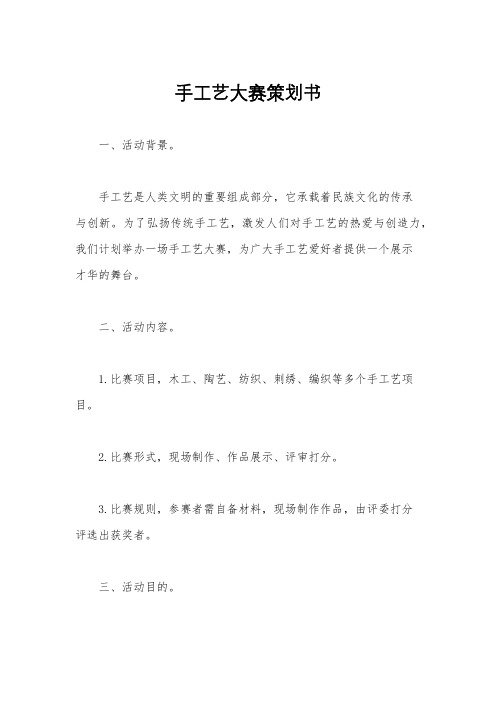 手工艺大赛策划书

一、活动背景。

手工艺是人类文明的重要组成部分，它承载着民族文化的传承与创新。为了弘扬传统手工艺，激发人们对手工艺的热爱与创造力，我们计划举办一场手工艺大赛，为广大手工艺爱好者提供一个展示才华的舞台。

二、活动内容。

1.比赛项目，木工、陶艺、纺织、刺绣、编织等多个手工艺项目。

2.比赛形式，现场制作、作品展示、评审打分。

3.比赛规则，参赛者需自备材料，现场制作作品，由评委打分评选出获奖者。

三、活动目的。